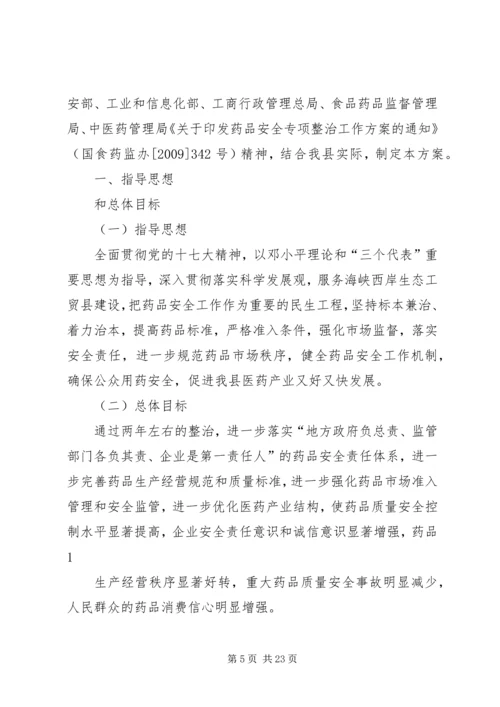 安部、工业和信息化部、工商行政管理总局、食品药品监督管理局、中医药管理局《关于印发药品安全专项整治工作方案的通知》（国食药监办[2009]342 号）精神，结合我县实际，制定本方案。

一、指导思想

和总体目标

（一）指导思想

全面贯彻党的十七大精神，以邓小平理论和“三个代表”重要思想为指导，深入贯彻落实科学发展观，服务海峡西岸生态工贸县建设，把药品安全工作作为重要的民生工程，坚持标本兼治、着力治本，提高药品标准，严格准入条件，强化市场监督，落实安全责任，进一步规范药品市场秩序，健全药品安全工作机制，确保公众用药安全，促进我县医药产业又好又快发展。

（二）总体目标

通过两年左右的整治，进一步落实“地方政府负总责、监管部门各负其责、企业是第一责任人”的药品安全责任体系，进一步完善药品生产经营规范和质量标准，进一步强化药品市场准入管理和安全监管，进一步优化医药产业结构，使药品质量安全控制水平显著提高，企业安全责任意识和诚信意识显著增强，药品

1

生产经营秩序显著好转，重大药品质量安全事故明显减少，人民群众的药品消费信心明显增强。

第 5 页 共 23 页